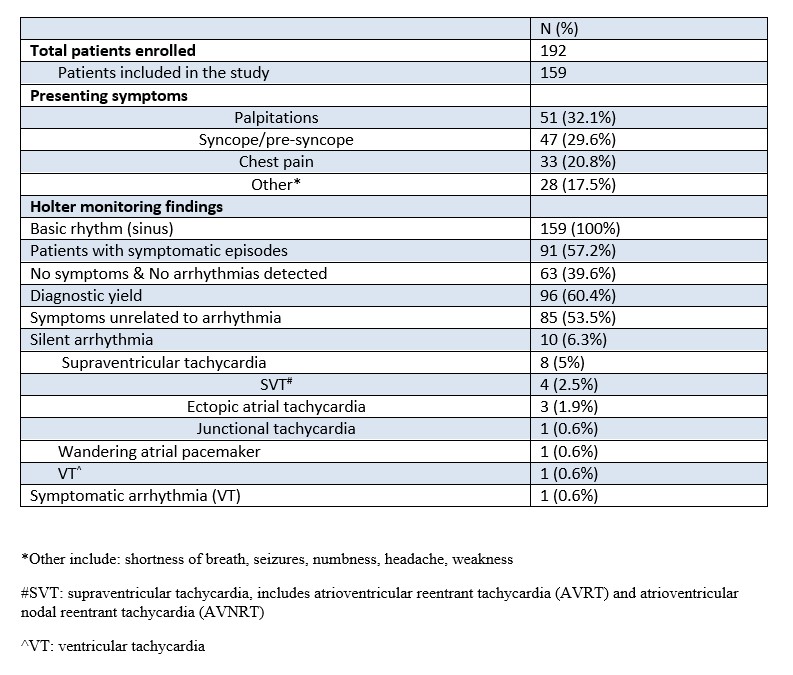 | | N (%) |
|---|---|
| **Total patients enrolled** | 192 |
| Patients included in the study | 159 |
| **Presenting symptoms** | |
| Palpitations | 51 (32.1%) |
| Syncope/pre-syncope | 47 (29.6%) |
| Chest pain | 33 (20.8%) |
| Other* | 28 (17.5%) |
| **Holter monitoring findings** | |
| Basic rhythm (sinus) | 159 (100%) |
| Patients with symptomatic episodes | 91 (57.2%) |
| No symptoms & No arrhythmias detected | 63 (39.6%) |
| Diagnostic yield | 96 (60.4%) |
| Symptoms unrelated to arrhythmia | 85 (53.5%) |
| Silent arrhythmia | 10 (6.3%) |
| Supraventricular tachycardia | 8 (5%) |
| SVT$^{\#}$ | 4 (2.5%) |
| Ectopic atrial tachycardia | 3 (1.9%) |
| Junctional tachycardia | 1 (0.6%) |
| Wandering atrial pacemaker | 1 (0.6%) |
| VT$^{\wedge}$ | 1 (0.6%) |
| Symptomatic arrhythmia (VT) | 1 (0.6%) |

*Other include: shortness of breath, seizures, numbness, headache, weakness

#SVT: supraventricular tachycardia, includes atrioventricular reentrant tachycardia (AVRT) and atrioventricular nodal reentrant tachycardia (AVNRT)

^VT: ventricular tachycardia